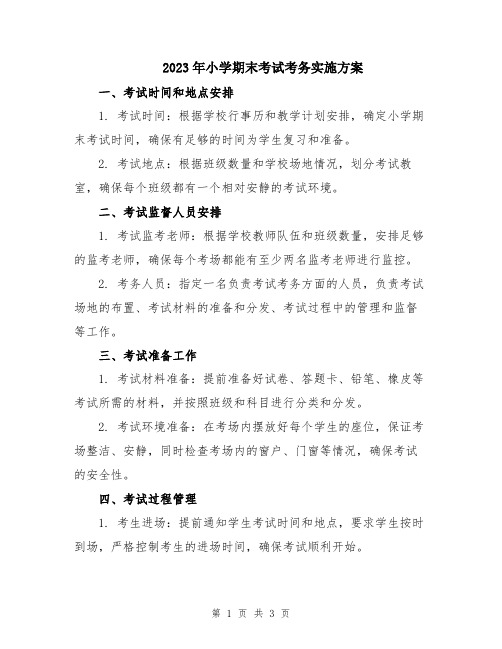 2023年小学期末考试考务实施方案

一、考试时间和地点安排

1. 考试时间：根据学校行事历和教学计划安排，确定小学期末考试时间，确保有足够的时间为学生复习和准备。

2. 考试地点：根据班级数量和学校场地情况，划分考试教室，确保每个班级都有一个相对安静的考试环境。

二、考试监督人员安排

1. 考试监考老师：根据学校教师队伍和班级数量，安排足够的监考老师，确保每个考场都能有至少两名监考老师进行监控。

2. 考务人员：指定一名负责考试考务方面的人员，负责考试场地的布置、考试材料的准备和分发、考试过程中的管理和监督等工作。

三、考试准备工作

1. 考试材料准备：提前准备好试卷、答题卡、铅笔、橡皮等考试所需的材料，并按照班级和科目进行分类和分发。

2. 考试环境准备：在考场内摆放好每个学生的座位，保证考场整洁、安静，同时检查考场内的窗户、门窗等情况，确保考试的安全性。

四、考试过程管理

1. 考生进场：提前通知学生考试时间和地点，要求学生按时到场，严格控制考生的进场时间，确保考试顺利开始。

第 1 页 共 3 页